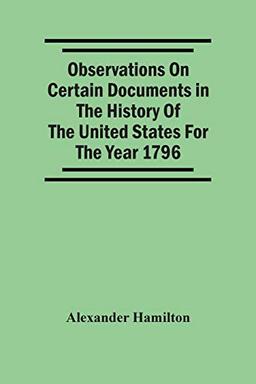 Observations On Certain Documents in The History Of The United States For The Year 1796

Alexander Hamilton